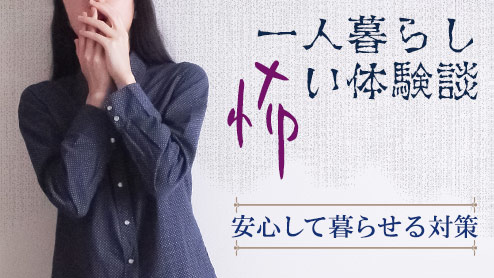 一人暮らし
怖い体験談

安心して暮らせる対策